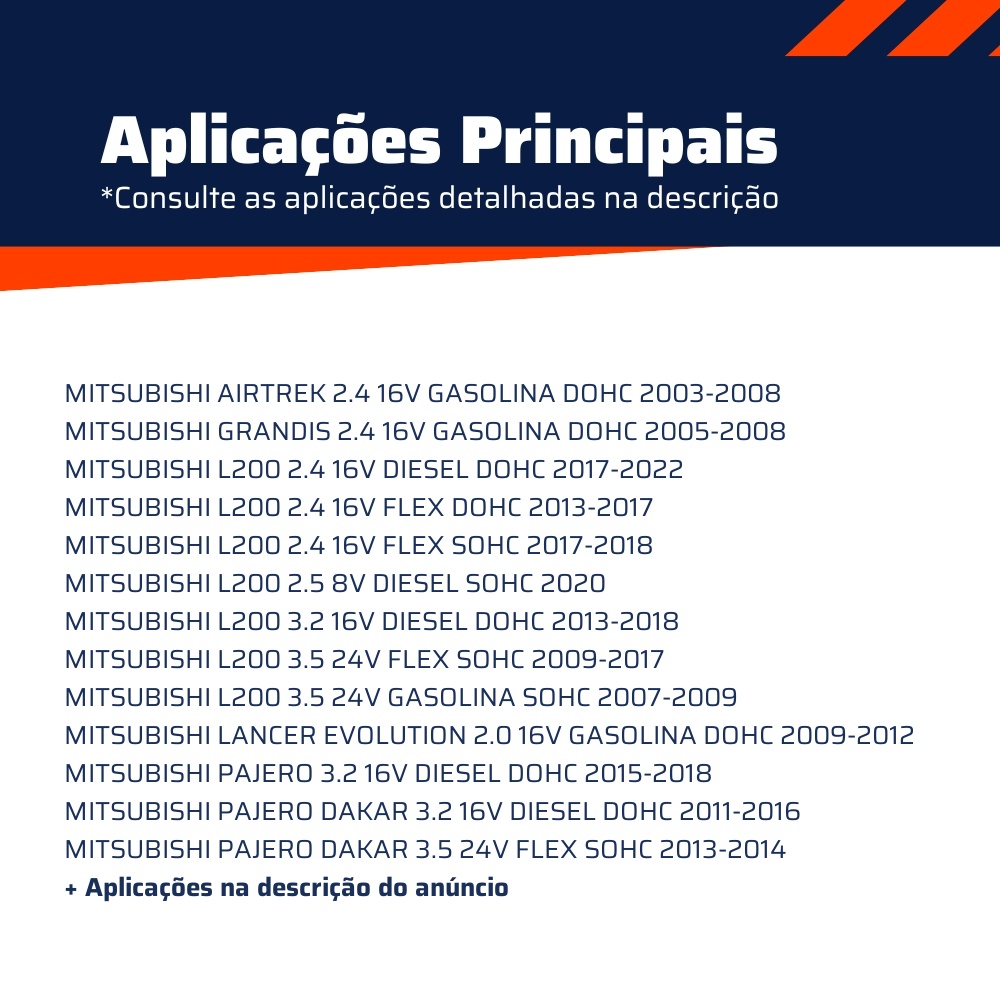 Aplicações Principais
*Consulte as aplicações detalhadas na descrição

MITSUBISHI AIRTREK 2.4 16V GASOLINA DOHC 2003-2008
MITSUBISHI GRANDIS 2.4 16V GASOLINA DOHC 2005-2008
MITSUBISHI L200 2.4 16V DIESEL DOHC 2017-2022
MITSUBISHI L200 2.4 16V FLEX DOHC 2013-2017
MITSUBISHI L200 2.4 16V FLEX SOHC 2017-2018
MITSUBISHI L200 2.5 8V DIESEL SOHC 2020
MITSUBISHI L200 3.2 16V DIESEL DOHC 2013-2018
MITSUBISHI L200 3.5 24V FLEX SOHC 2009-2017
MITSUBISHI L200 3.5 24V GASOLINA SOHC 2007-2009
MITSUBISHI LANCER EVOLUTION 2.0 16V GASOLINA DOHC 2009-2012
MITSUBISHI PAJERO 3.2 16V DIESEL DOHC 2015-2018
MITSUBISHI PAJERO DAKAR 3.2 16V DIESEL DOHC 2011-2016
MITSUBISHI PAJERO DAKAR 3.5 24V FLEX SOHC 2013-2014
+ Aplicações na descrição do anúncio